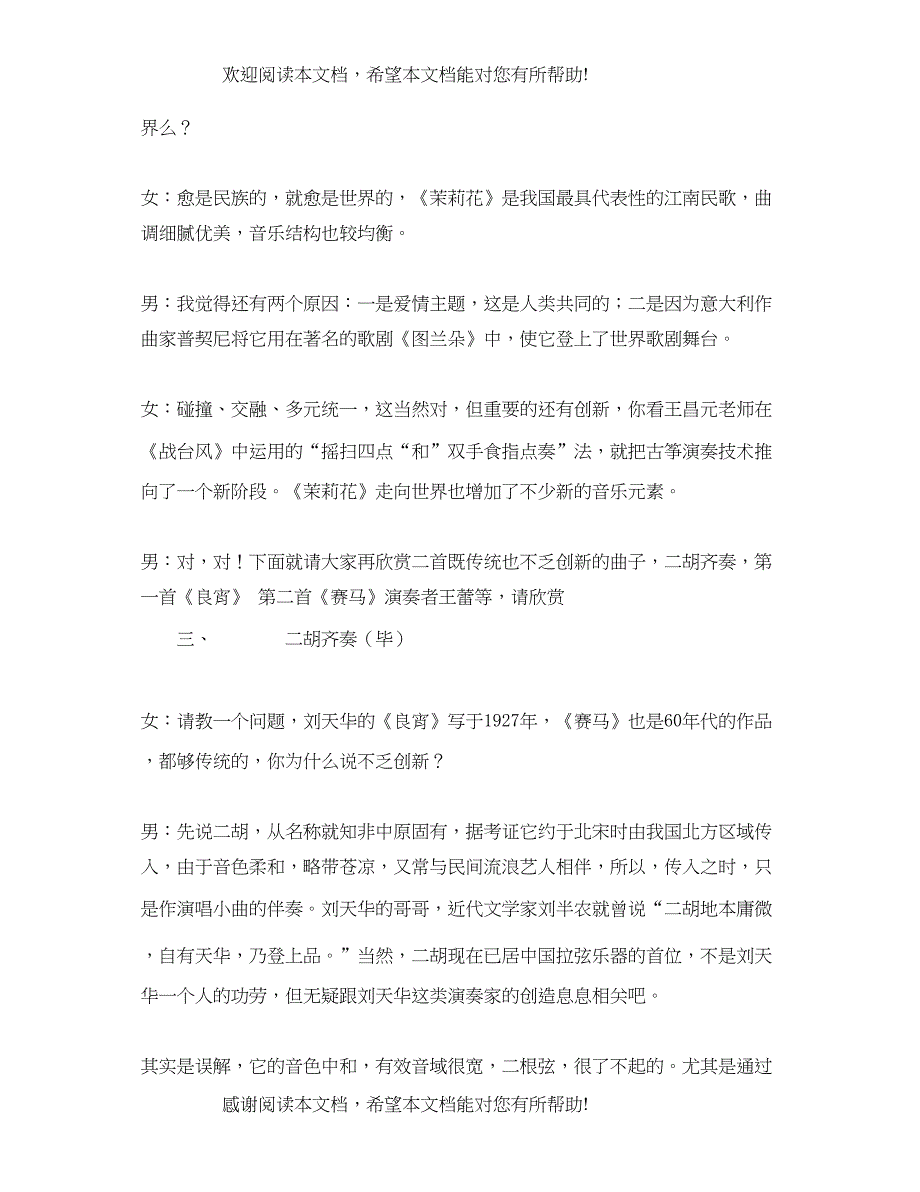 欢迎阅读本文档，希望本文档能对您有所帮助!

界么？

女：愈是民族的，就愈是世界的，《茉莉花》是我国最具代表性的江南民歌，曲调细腻优美，音乐结构也较均衡。

男：我觉得还有两个原因：一是爱情主题，这是人类共同的；二是因为意大利作曲家普契尼将它用在著名的歌剧《图兰朵》中，使它登上了世界歌剧舞台。

女：碰撞、交融、多元统一，这当然对，但重要的还有创新，你看王昌元老师在《战台风》中运用的“摇扫四点“和”双手食指点奏”法，就把古筝演奏技术推向了一个新阶段。《茉莉花》走向世界也增加了不少新的音乐元素。

男：对，对！下面就请大家再欣赏二首既传统也不乏创新的曲子，二胡齐奏，第一首《良宵》 第二首《赛马》演奏者王蕾等，请欣赏

三、 二胡齐奏（毕）

女：请教一个问题，刘天华的《良宵》写于1927年，《赛马》也是60年代的作品，都够传统的，你为什么说不乏创新？

男：先说二胡，从名称就知非中原固有，据考证它约于北宋时由我国北方区域传入，由于音色柔和，略带苍凉，又常与民间流浪艺人相伴，所以，传入之时，只是作演唱小曲的伴奏。刘天华的哥哥，近代文学家刘半农就曾说“二胡地本庸微，自有天华，乃登上品。”当然，二胡现在已居中国拉弦乐器的首位，不是刘天华一个人的功劳，但无疑跟刘天华这类演奏家的创造息息相关吧。

其实是误解，它的音色中和，有效音域很宽，二根弦，很了不起的。尤其是通过

感谢阅读本文档，希望本文档能对您有所帮助!